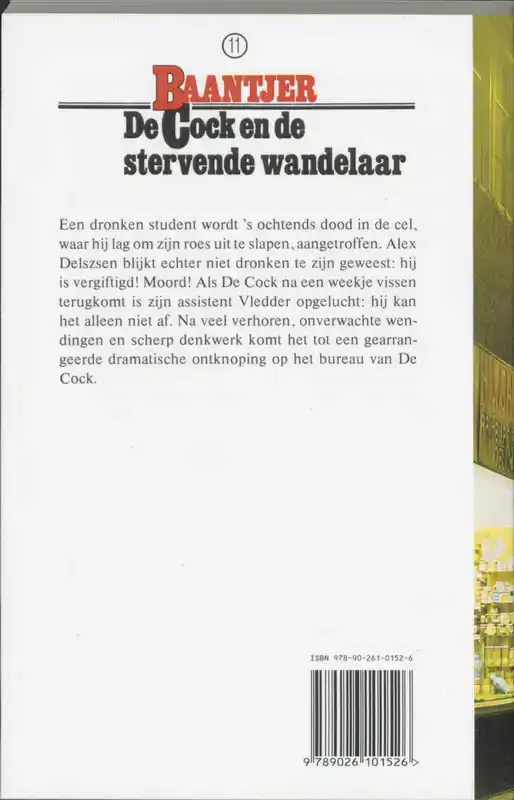 11

BAANTJER

De Cock en de stervende wandelaar

Een dronken student wordt 's ochtends dood in de cel, waar hij lag om zijn roes uit te slapen, aangetroffen. Alex Delszsen blijkt echter niet dronken te zijn geweest: hij is vergiftigd! Moord! Als De Cock na een weekje vissen terugkomt is zijn assistent Vledder opgelucht: hij kan het alleen niet af. Na veel verhoren, onverwachte wendingen en scherp denkwerk komt het tot een gearrangeerde dramatische ontknoping op het bureau van De Cock.

ISBN 978-90-261-0152-6

9 789026 101526 >